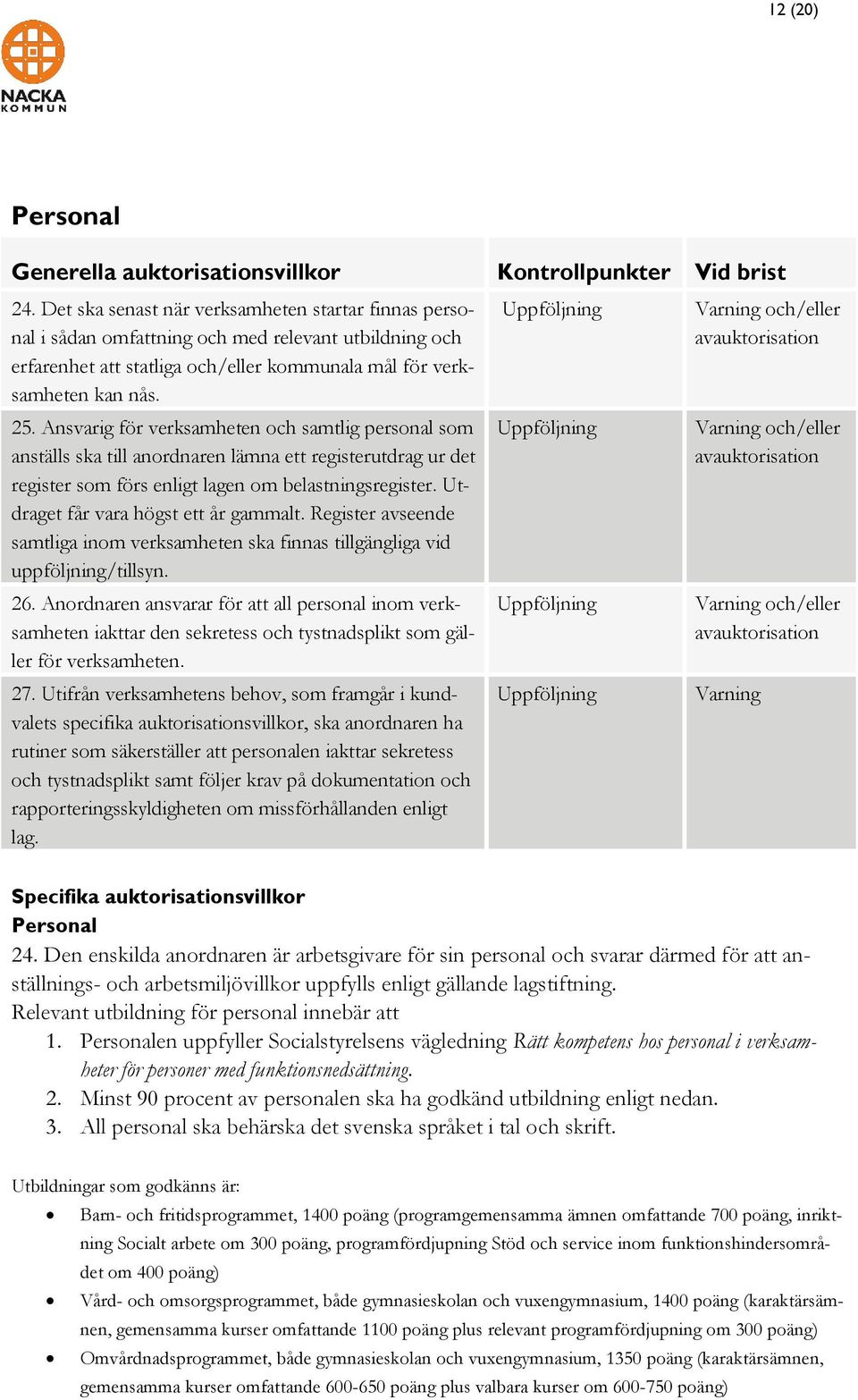 12 (20)

NACKA
KOMMUN

Personal

| Generella auktorisationsvillkor | Kontrollpunkter | Vid brist |
|---|---|---|
| 24. Det ska senast när verksamheten startar finnas personal i sådan omfattning och med relevant utbildning och erfarenhet att statliga och/eller kommunala mål för verksamheten kan nås. | Uppföljning | Varning och/eller avauktorisation |
| 25. Ansvarig för verksamheten och samtlig personal som anställs ska till anordnaren lämna ett registerutdrag ur det register som förs enligt lagen om belastningsregister. Utdraget får vara högst ett år gammalt. Register avseende samtliga inom verksamheten ska finnas tillgängliga vid uppföljning/tillsyn. | Uppföljning | Varning och/eller avauktorisation |
| 26. Anordnaren ansvarar för att all personal inom verksamheten iakttar den sekretess och tystnadsplikt som gäller för verksamheten. | Uppföljning | Varning och/eller avauktorisation |
| 27. Utifrån verksamhetens behov, som framgår i kundvalets specifika auktorisationsvillkor, ska anordnaren ha rutiner som säkerställer att personalen iakttar sekretess och tystnadsplikt samt följer krav på dokumentation och rapporteringsskyldigheten om missförhållanden enligt lag. | Uppföljning | Varning |

Specifika auktorisationsvillkor
Personal
24. Den enskilda anordnaren är arbetsgivare för sin personal och svarar därmed för att anställnings- och arbetsmiljövillkor uppfylls enligt gällande lagstiftning.
Relevant utbildning för personal innebär att
1. Personalen uppfyller Socialstyrelsens vägledning Rätt kompetens hos personal i verksamheter för personer med funktionsnedsättning.
2. Minst 90 procent av personalen ska ha godkänd utbildning enligt nedan.
3. All personal ska behärska det svenska språket i tal och skrift.

Utbildningar som godkänns är:
• Barn- och fritidsprogrammet, 1400 poäng (programgemensamma ämnen omfattande 700 poäng, inriktning Socialt arbete om 300 poäng, programfördjupning Stöd och service inom funktionshindersområdet om 400 poäng)
• Vård- och omsorgsprogrammet, både gymnasieskolan och vuxengymnasium, 1400 poäng (karaktärsämnen, gemensamma kurser omfattande 1100 poäng plus relevant programfördjupning om 300 poäng)
• Omvårdnadsprogrammet, både gymnasieskolan och vuxengymnasium, 1350 poäng (karaktärsämnen, gemensamma kurser omfattande 600-650 poäng plus valbara kurser om 600-750 poäng)